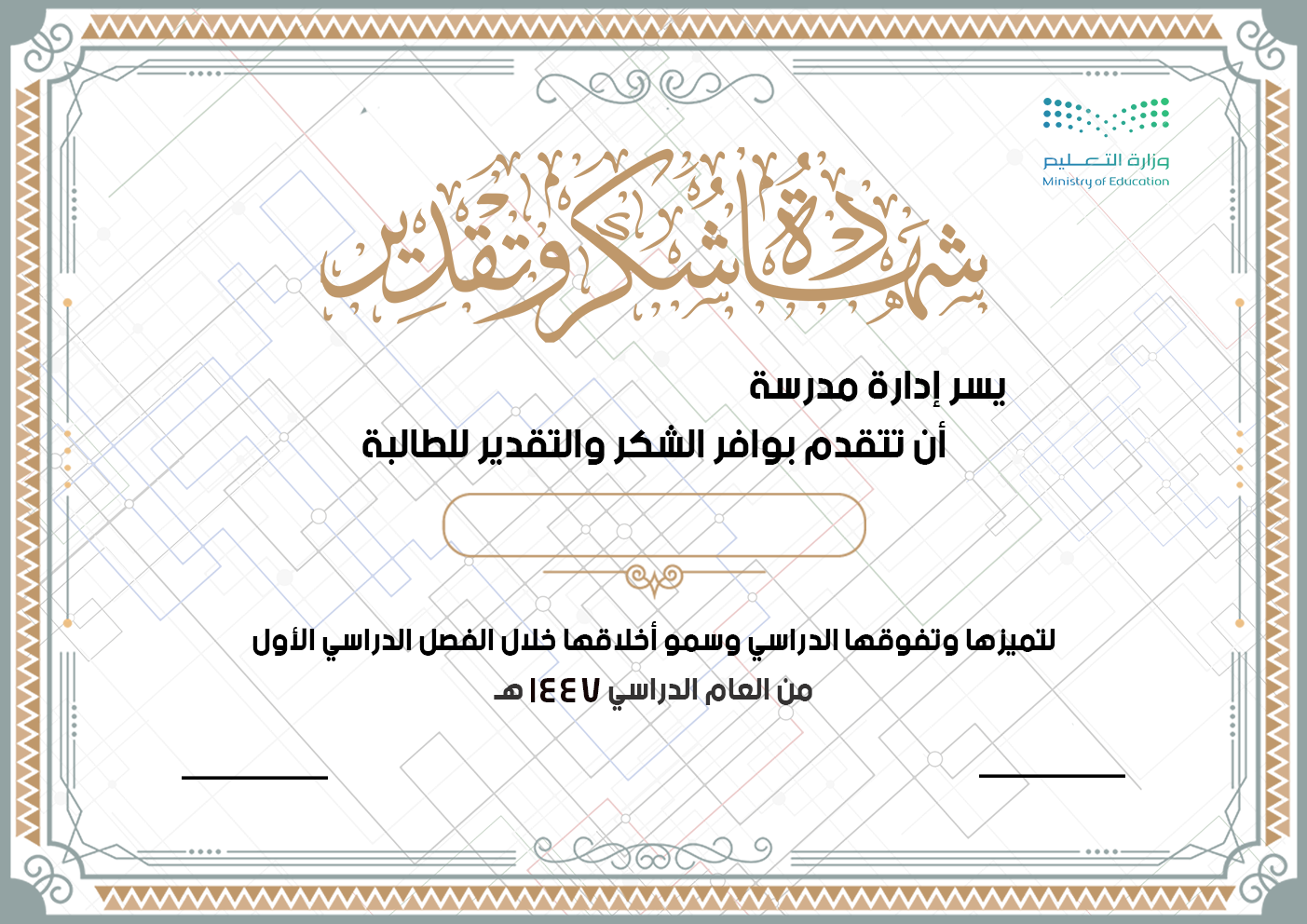 وزارة التعليم
Ministry of Education

شهادة شكر وتقدير

يسر إدارة مدرسة
أن تتقدم بوافر الشكر والتقدير للطالبة

لتميزها وتفوقها الدراسي وسمو أخلاقها خلال الفصل الدراسي الأول
من العام الدراسي ١٤٤٧ هـ